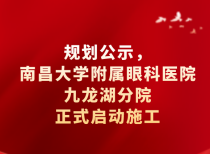 规划公示，
南昌大学附属眼科医院
九龙湖分院
正式启动施工